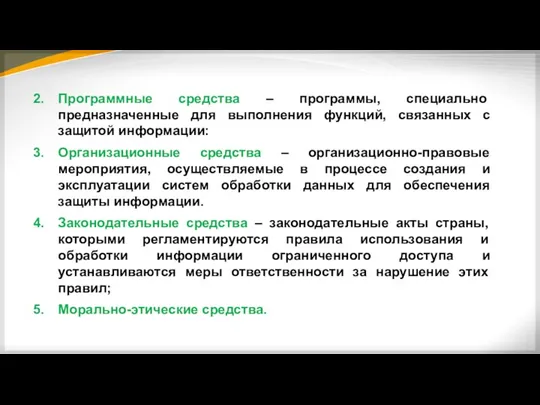 2. Программные средства – программы, специально предназначенные для выполнения функций, связанных с защитой информации:

3. Организационные средства – организационно-правовые мероприятия, осуществляемые в процессе создания и эксплуатации систем обработки данных для обеспечения защиты информации.

4. Законодательные средства – законодательные акты страны, которыми регламентируются правила использования и обработки информации ограниченного доступа и устанавливаются меры ответственности за нарушение этих правил;

5. Морально-этические средства.